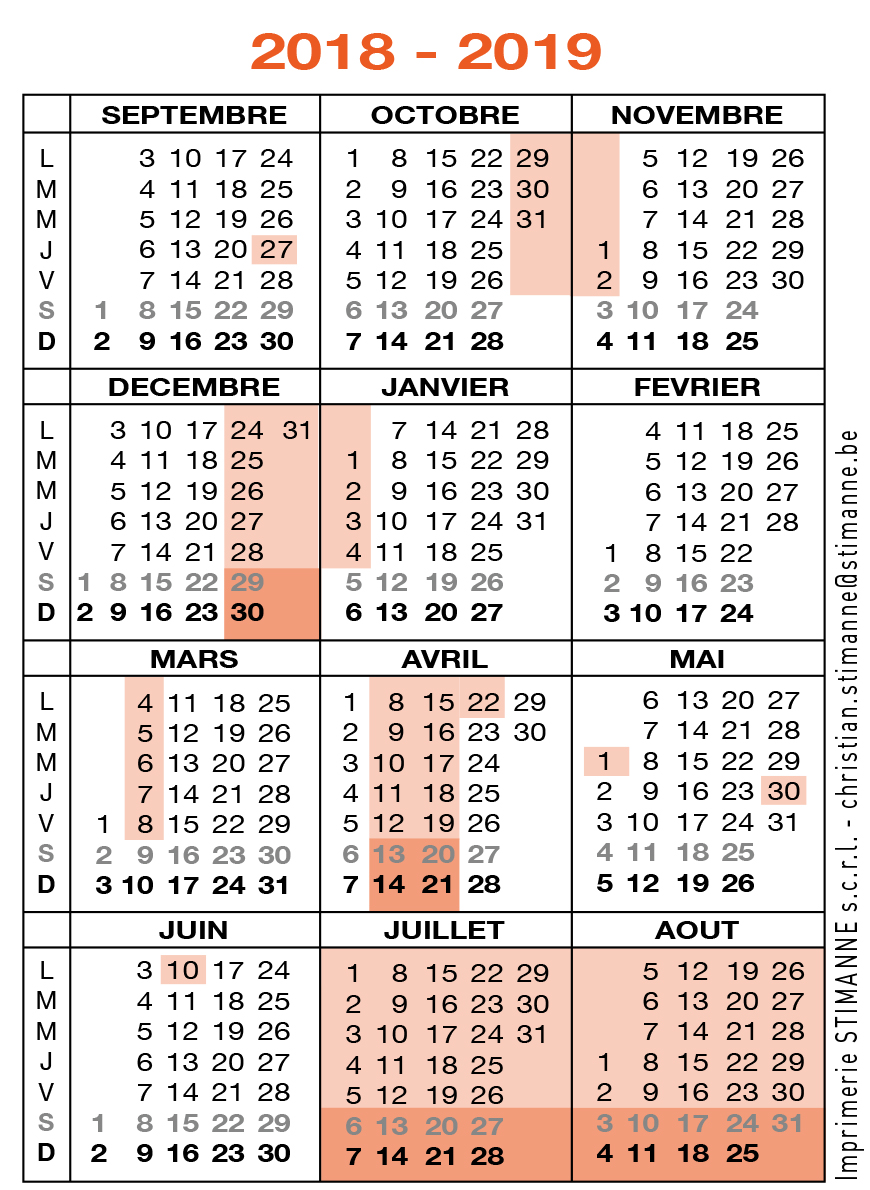 2018 - 2019

| | SEPTEMBRE | OCTOBRE | NOVEMBRE |
|---|---|---|---|
| L | 3 10 17 24 | 1 8 15 22 29 | 5 12 19 26 |
| M | 4 11 18 25 | 2 9 16 23 30 | 6 13 20 27 |
| M | 5 12 19 26 | 3 10 17 24 31 | 7 14 21 28 |
| J | 6 13 20 27 | 4 11 18 25 | 1 8 15 22 29 |
| V | 7 14 21 28 | 5 12 19 26 | 2 9 16 23 30 |
| S | 1 8 15 22 29 | 6 13 20 27 | 3 10 17 24 |
| D | 2 9 16 23 30 | 7 14 21 28 | 4 11 18 25 |

| | DECEMBRE | JANVIER | FEVRIER |
|---|---|---|---|
| L | 3 10 17 24 31 | 7 14 21 28 | 4 11 18 25 |
| M | 4 11 18 25 | 1 8 15 22 29 | 5 12 19 26 |
| M | 5 12 19 26 | 2 9 16 23 30 | 6 13 20 27 |
| J | 6 13 20 27 | 3 10 17 24 31 | 7 14 21 28 |
| V | 7 14 21 28 | 4 11 18 25 | 1 8 15 22 |
| S | 1 8 15 22 29 | 5 12 19 26 | 2 9 16 23 |
| D | 2 9 16 23 30 | 6 13 20 27 | 3 10 17 24 |

| | MARS | AVRIL | MAI |
|---|---|---|---|
| L | 4 11 18 25 | 1 8 15 22 29 | 6 13 20 27 |
| M | 5 12 19 26 | 2 9 16 23 30 | 7 14 21 28 |
| M | 6 13 20 27 | 3 10 17 24 | 1 8 15 22 29 |
| J | 7 14 21 28 | 4 11 18 25 | 2 9 16 23 30 |
| V | 1 8 15 22 29 | 5 12 19 26 | 3 10 17 24 31 |
| S | 2 9 16 23 30 | 6 13 20 27 | 4 11 18 25 |
| D | 3 10 17 24 31 | 7 14 21 28 | 5 12 19 26 |

| | JUIN | JUILLET | AOUT |
|---|---|---|---|
| L | 3 10 17 24 | 1 8 15 22 29 | 5 12 19 26 |
| M | 4 11 18 25 | 2 9 16 23 30 | 6 13 20 27 |
| M | 5 12 19 26 | 3 10 17 24 31 | 7 14 21 28 |
| J | 6 13 20 27 | 4 11 18 25 | 1 8 15 22 29 |
| V | 7 14 21 28 | 5 12 19 26 | 2 9 16 23 30 |
| S | 1 8 15 22 29 | 6 13 20 27 | 3 10 17 24 31 |
| D | 2 9 16 23 30 | 7 14 21 28 | 4 11 18 25 |

Imprimerie STIMANNE s.c.r.l. - christian.stimanne@stimanne.be